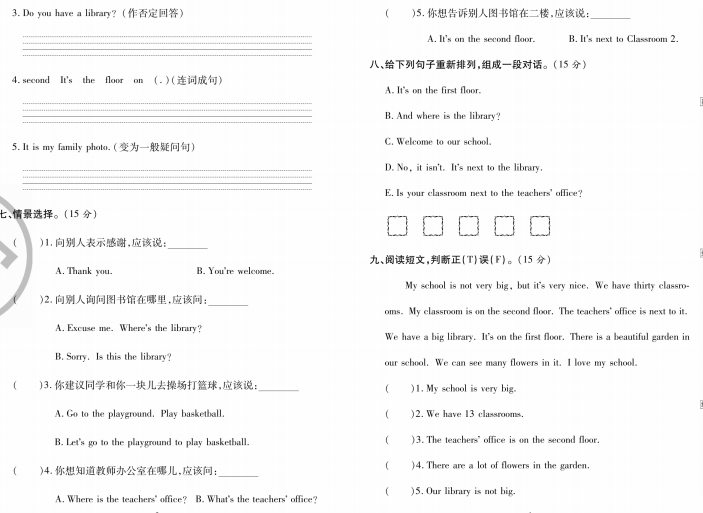 3. Do you have a library?（作否定回答）

4. second It's the floor on (.)（连词成句）

5. It is my family photo.（变为一般疑问句）

七、情景选择。（15 分）

(　　)1. 向别人表示感谢，应该说：________

A. Thank you.　　B. You're welcome.

(　　)2. 向别人询问图书馆在哪里，应该问：________

A. Excuse me. Where's the library?

B. Sorry. Is this the library?

(　　)3. 你建议同学和你一块儿去操场打篮球，应该说：________

A. Go to the playground. Play basketball.

B. Let's go to the playground to play basketball.

(　　)4. 你想知道教师办公室在哪儿，应该问：________

A. Where is the teachers' office?　B. What's the teachers' office?

(　　)5. 你想告诉别人图书馆在二楼，应该说：________

A. It's on the second floor.　　B. It's next to Classroom 2.

八、给下列句子重新排列，组成一段对话。（15 分）

A. It's on the first floor.

B. And where is the library?

C. Welcome to our school.

D. No, it isn't. It's next to the library.

E. Is your classroom next to the teachers' office?

九、阅读短文，判断正(T)误(F)。（15 分）

My school is not very big, but it's very nice. We have thirty classrooms. My classroom is on the second floor. The teachers' office is next to it. We have a big library. It's on the first floor. There is a beautiful garden in our school. We can see many flowers in it. I love my school.

(　　)1. My school is very big.

(　　)2. We have 13 classrooms.

(　　)3. The teachers' office is on the second floor.

(　　)4. There are a lot of flowers in the garden.

(　　)5. Our library is not big.